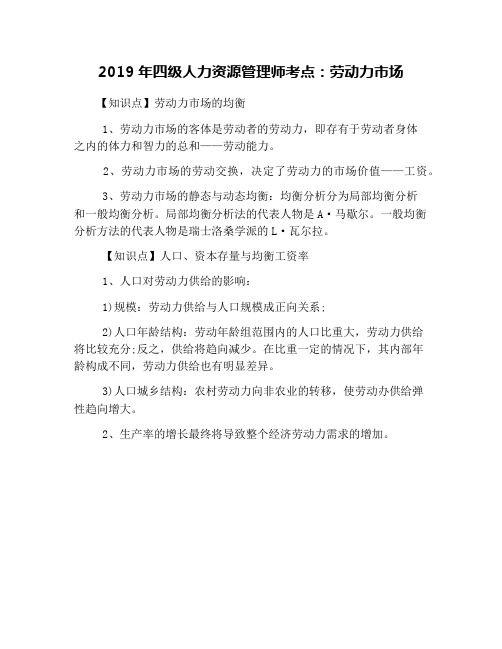 2019 年四级人力资源管理师考点：劳动力市场

【知识点】劳动力市场的均衡

1、劳动力市场的客体是劳动者的劳动力，即存有于劳动者身体之内的体力和智力的总和——劳动能力。

2、劳动力市场的劳动交换，决定了劳动力的市场价值——工资。

3、劳动力市场的静态与动态均衡：均衡分析分为局部均衡分析和一般均衡分析。局部均衡分析法的代表人物是 A·马歇尔。一般均衡分析方法的代表人物是瑞士洛桑学派的 L·瓦尔拉。

【知识点】人口、资本存量与均衡工资率

1、人口对劳动力供给的影响：

1)规模：劳动力供给与人口规模成正向关系；

2)人口年龄结构：劳动年龄组范围内的人口比重大，劳动力供给将比较充分;反之，供给将趋向减少。在比重一定的情况下，其内部年龄构成不同，劳动力供给也有明显差异。

3)人口城乡结构：农村劳动力向非农业的转移，使劳动办供给弹性趋向增大。

2、生产率的增长最终将导致整个经济劳动力需求的增加。